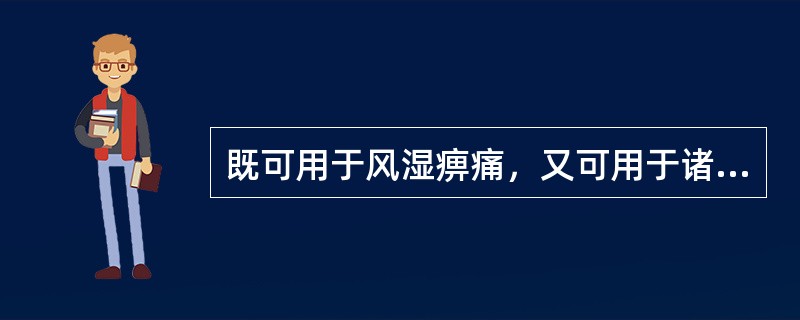 既可用于风湿痹痛，又可用于诸...